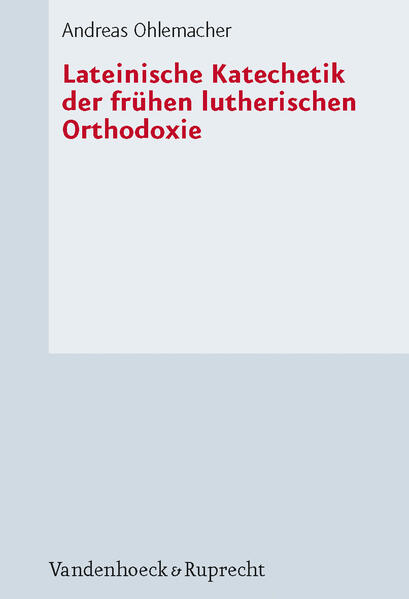 Andreas Ohlemacher

Lateinische Katechetik der frühen lutherischen Orthodoxie

Vandenhoeck & Ruprecht